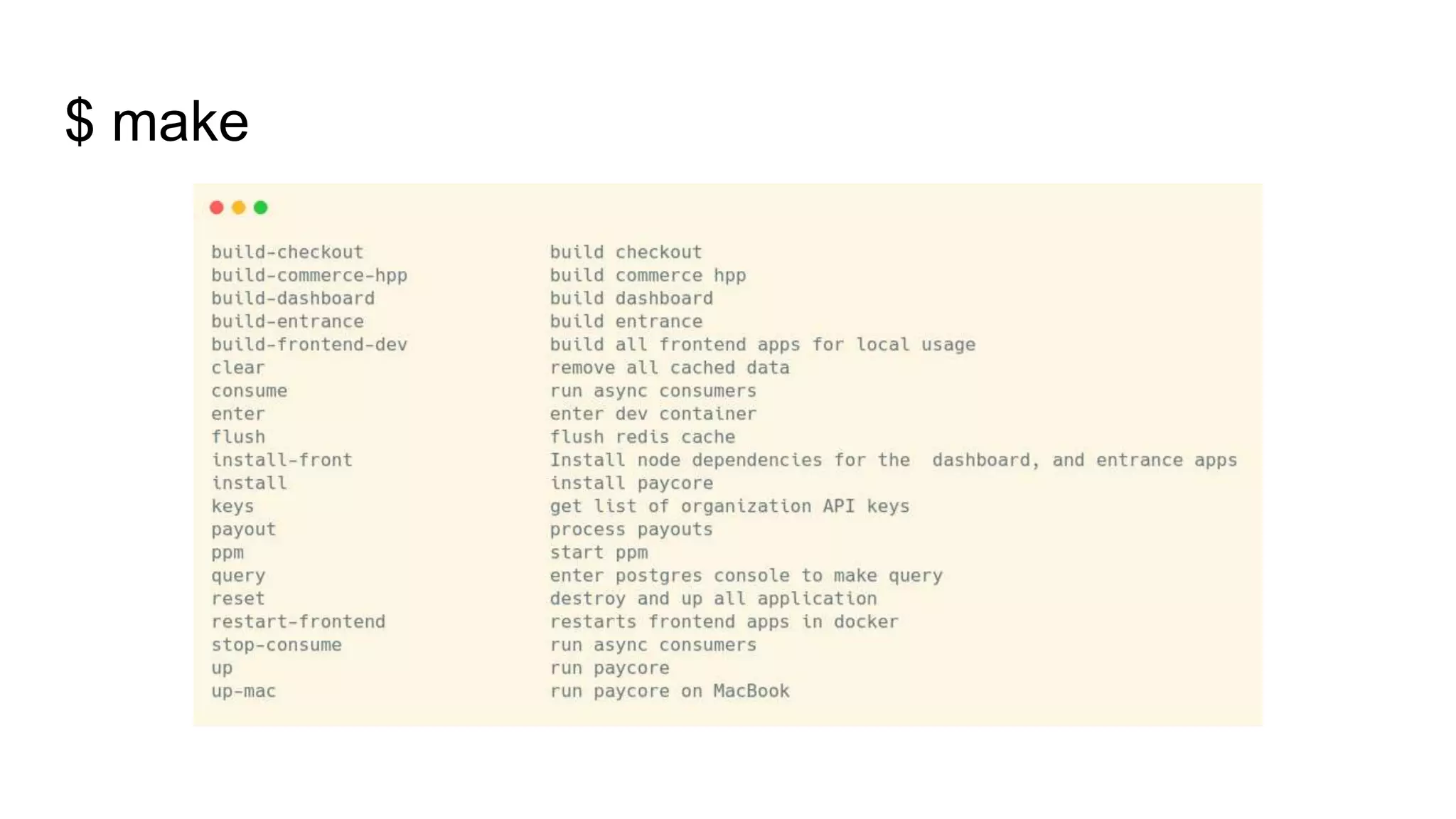 $ make

build-checkout build checkout
build-commerce-hpp build commerce hpp
build-dashboard build dashboard
build-entrance build entrance
build-frontend-dev build all frontend apps for local usage
clear remove all cached data
consume run async consumers
enter enter dev container
flush flush redis cache
install-front Install node dependencies for the  dashboard, and entrance apps
install install paycore
keys get list of organization API keys
payout process payouts
ppm start ppm
query enter postgres console to make query
reset destroy and up all application
restart-frontend restarts frontend apps in docker
stop-consume run async consumers
up run paycore
up-mac run paycore on MacBook